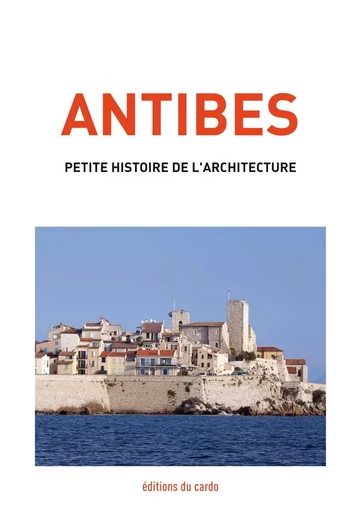 ANTIBES

PETITE HISTOIRE DE L'ARCHITECTURE

éditions du cardo